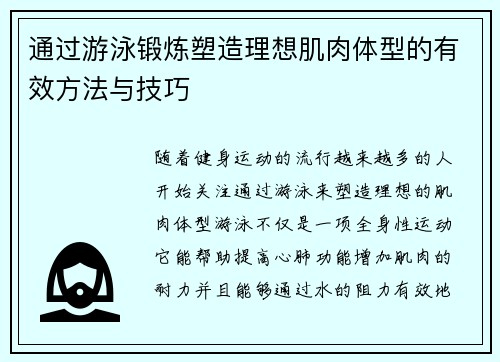 通过游泳锻炼塑造理想肌肉体型的有效方法与技巧

随着健身运动的流行越来越多的人开始关注通过游泳来塑造理想的肌肉体型游泳不仅是一项全身性运动它能帮助提高心肺功能增加肌肉的耐力并且能够通过水的阻力有效地